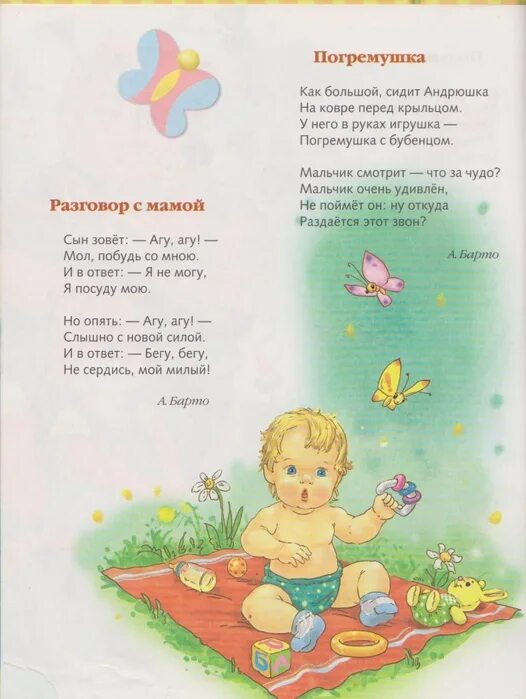 Погремушка

Как большой, сидит Андрюшка
На ковре перед крыльцом.
У него в руках игрушка —
Погремушка с бубенцом.

Мальчик смотрит — что за чудо?
Мальчик очень удивлён,
Не поймёт он: ну откуда
Раздаётся этот звон?

А. Барто

Разговор с мамой

Сын зовёт: — Агу, агу! —
Мол, побудь со мною.
И в ответ: — Я не могу,
Я посуду мою.

Но опять: — Агу, агу! —
Слышно с новой силой.
И в ответ: — Бегу, бегу,
Не сердись, мой милый!

А. Барто